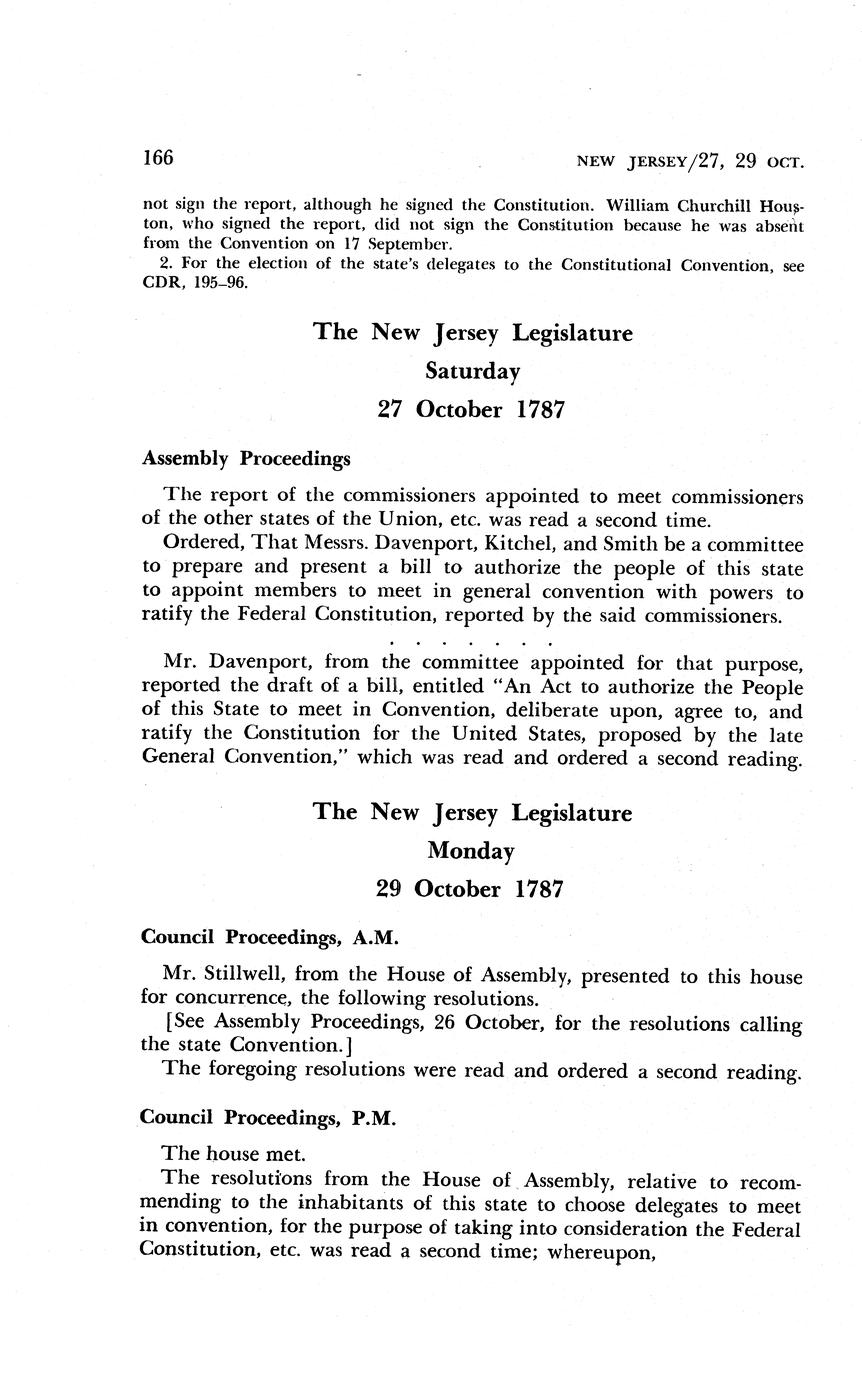 166

NEW JERSEY/27, 29 OCT.

not sign the report, although he signed the Constitution. William Churchill Houston, who signed the report, did not sign the Constitution because he was absent from the Convention on 17 September.

2. For the election of the state's delegates to the Constitutional Convention, see CDR, 195–96.

The New Jersey Legislature
Saturday
27 October 1787

Assembly Proceedings

The report of the commissioners appointed to meet commissioners of the other states of the Union, etc. was read a second time.

Ordered, That Messrs. Davenport, Kitchel, and Smith be a committee to prepare and present a bill to authorize the people of this state to appoint members to meet in general convention with powers to ratify the Federal Constitution, reported by the said commissioners.

. . . . . . .

Mr. Davenport, from the committee appointed for that purpose, reported the draft of a bill, entitled "An Act to authorize the People of this State to meet in Convention, deliberate upon, agree to, and ratify the Constitution for the United States, proposed by the late General Convention," which was read and ordered a second reading.

The New Jersey Legislature
Monday
29 October 1787

Council Proceedings, A.M.

Mr. Stillwell, from the House of Assembly, presented to this house for concurrence, the following resolutions.

[See Assembly Proceedings, 26 October, for the resolutions calling the state Convention.]

The foregoing resolutions were read and ordered a second reading.

Council Proceedings, P.M.

The house met.

The resolutions from the House of Assembly, relative to recommending to the inhabitants of this state to choose delegates to meet in convention, for the purpose of taking into consideration the Federal Constitution, etc. was read a second time; whereupon,